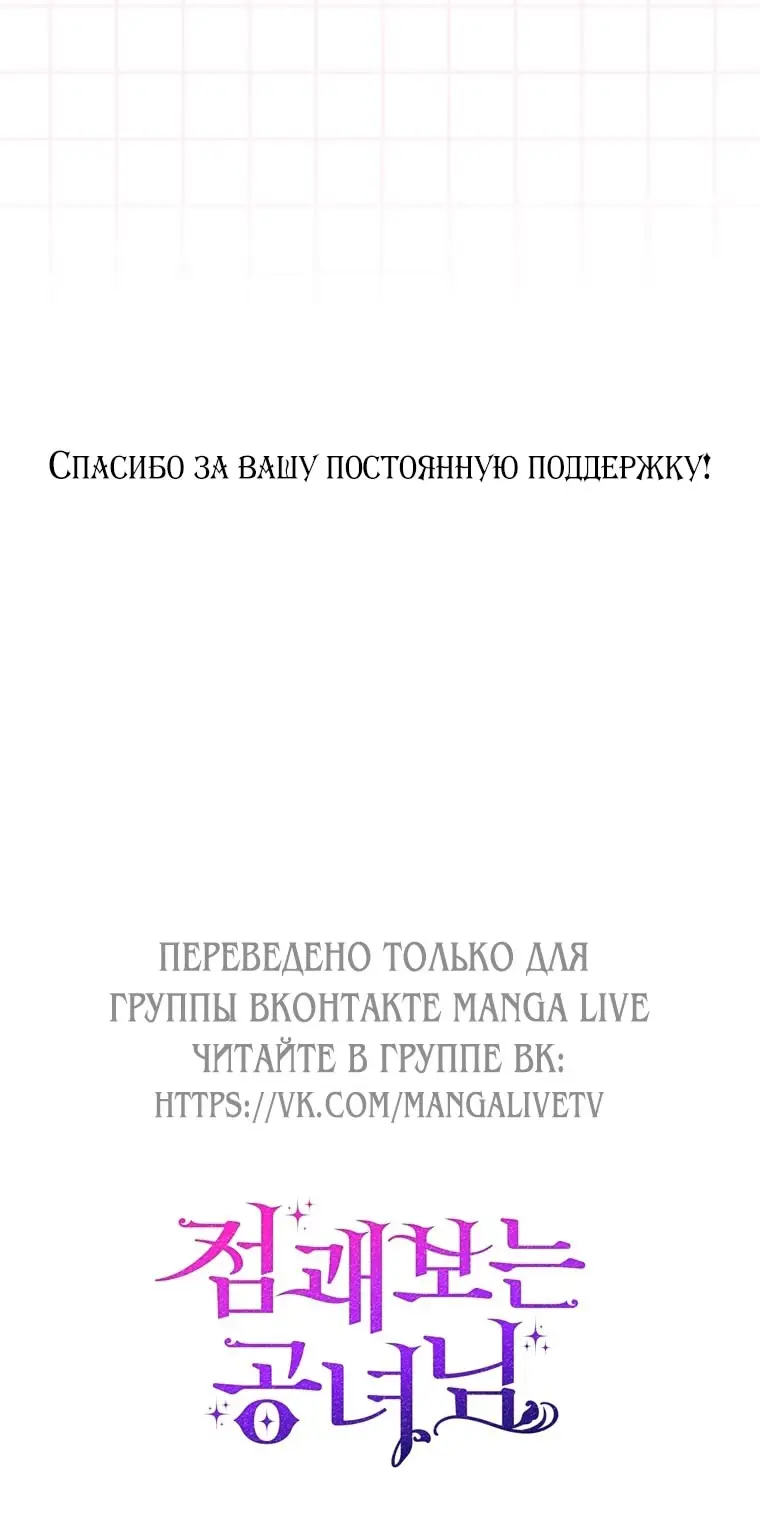 Спасибо за вашу постоянную поддержку!

ПЕРЕВЕДЕНО ТОЛЬКО ДЛЯ ГРУППЫ ВКОНТАКТЕ MANGA LIVE
ЧИТАЙТЕ В ГРУППЕ ВК:
HTTPS://VK.COM/MANGALIVETV

점괘보는 공녀님